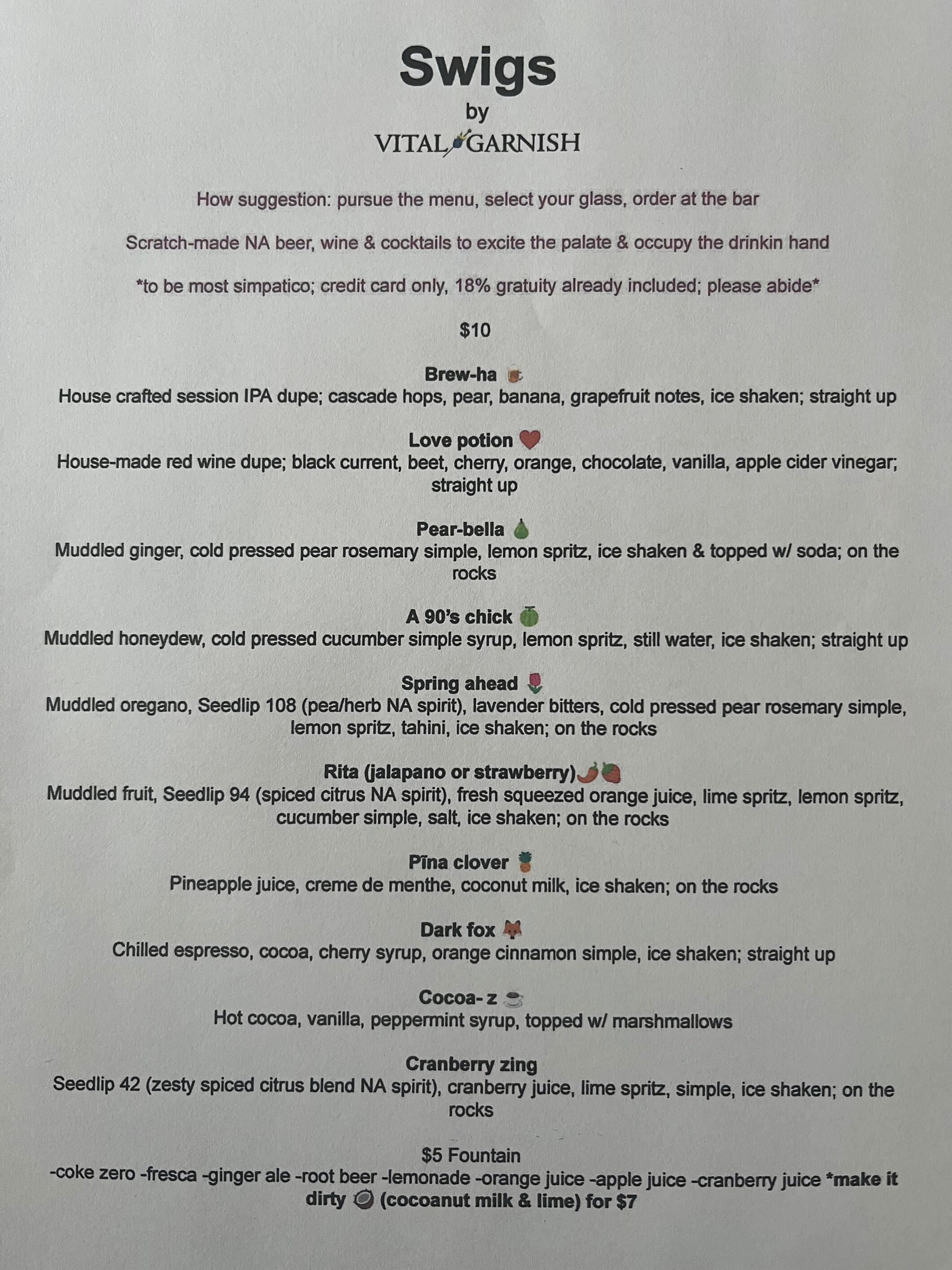 Swigs
by
VITAL GARNISH

How suggestion: pursue the menu, select your glass, order at the bar

Scratch-made NA beer, wine & cocktails to excite the palate & occupy the drinkin hand

*to be most simpatico; credit card only, 18% gratuity already included; please abide*

$10

Brew-ha
House crafted session IPA dupe; cascade hops, pear, banana, grapefruit notes, ice shaken; straight up

Love potion
House-made red wine dupe; black current, beet, cherry, orange, chocolate, vanilla, apple cider vinegar; straight up

Pear-bella
Muddled ginger, cold pressed pear rosemary simple, lemon spritz, ice shaken & topped w/ soda; on the rocks

A 90's chick
Muddled honeydew, cold pressed cucumber simple syrup, lemon spritz, still water, ice shaken; straight up

Spring ahead
Muddled oregano, Seedlip 108 (pea/herb NA spirit), lavender bitters, cold pressed pear rosemary simple, lemon spritz, tahini, ice shaken; on the rocks

Rita (jalapano or strawberry)
Muddled fruit, Seedlip 94 (spiced citrus NA spirit), fresh squeezed orange juice, lime spritz, lemon spritz, cucumber simple, salt, ice shaken; on the rocks

Pīna clover
Pineapple juice, creme de menthe, coconut milk, ice shaken; on the rocks

Dark fox
Chilled espresso, cocoa, cherry syrup, orange cinnamon simple, ice shaken; straight up

Cocoa- z
Hot cocoa, vanilla, peppermint syrup, topped w/ marshmallows

Cranberry zing
Seedlip 42 (zesty spiced citrus blend NA spirit), cranberry juice, lime spritz, simple, ice shaken; on the rocks

$5 Fountain
-coke zero -fresca -ginger ale -root beer -lemonade -orange juice -apple juice -cranberry juice *make it dirty (cocoanut milk & lime) for $7